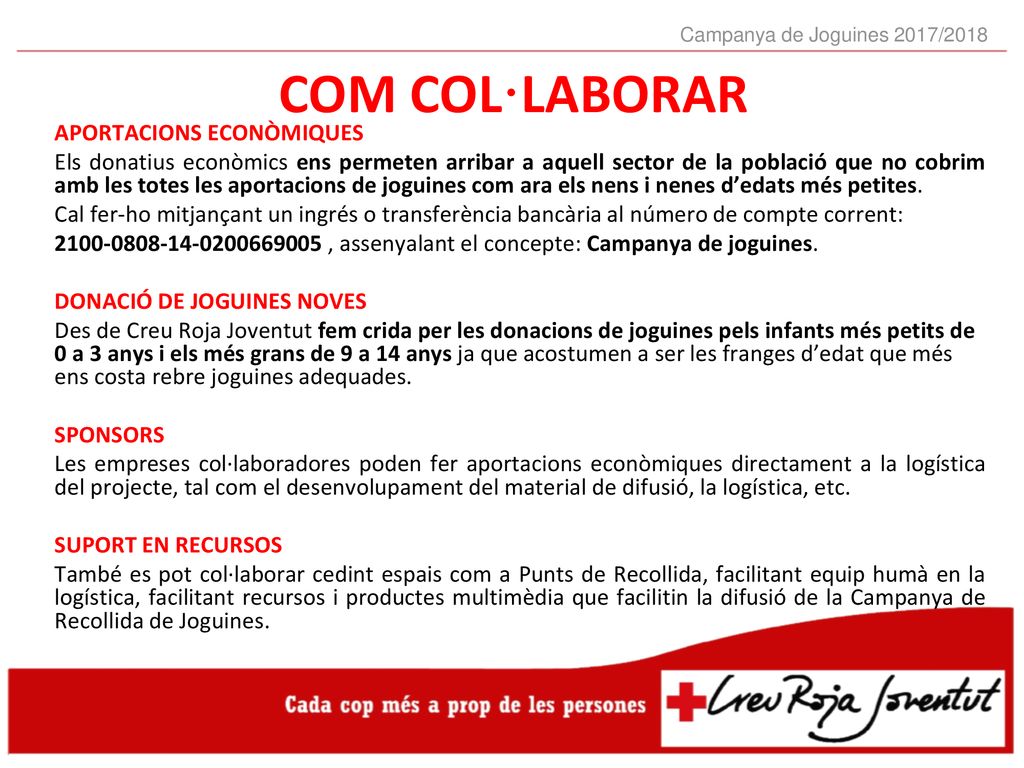 Campanya de Joguines 2017/2018

COM COL·LABORAR

APORTACIONS ECONÒMIQUES

Els donatius econòmics ens permeten arribar a aquell sector de la població que no cobrim amb les totes les aportacions de joguines com ara els nens i nenes d'edats més petites.

Cal fer-ho mitjançant un ingrés o transferència bancària al número de compte corrent:

2100-0808-14-0200669005 , assenyalant el concepte: Campanya de joguines.

DONACIÓ DE JOGUINES NOVES

Des de Creu Roja Joventut fem crida per les donacions de joguines pels infants més petits de 0 a 3 anys i els més grans de 9 a 14 anys ja que acostumen a ser les franges d'edat que més ens costa rebre joguines adequades.

SPONSORS

Les empreses col·laboradores poden fer aportacions econòmiques directament a la logística del projecte, tal com el desenvolupament del material de difusió, la logística, etc.

SUPORT EN RECURSOS

També es pot col·laborar cedint espais com a Punts de Recollida, facilitant equip humà en la logística, facilitant recursos i productes multimèdia que facilitin la difusió de la Campanya de Recollida de Joguines.

Cada cop més a prop de les persones

Creu Roja Joventut